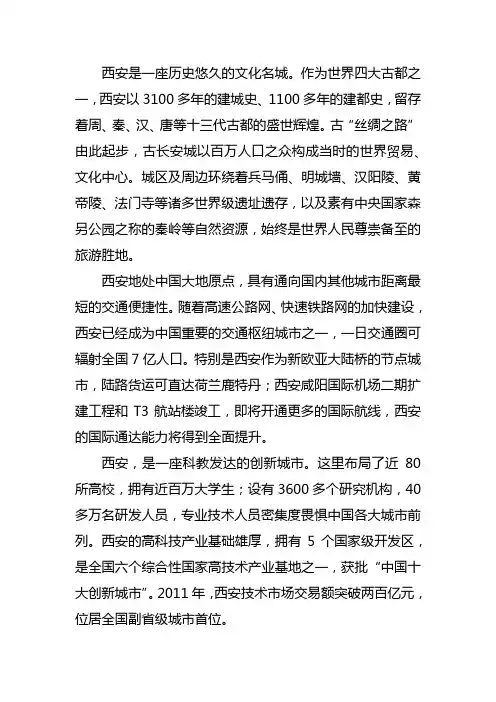 西安是一座历史悠久的文化名城。作为世界四大古都之一，西安以 3100 多年的建城史、1100 多年的建都史，留存着周、秦、汉、唐等十三代古都的盛世辉煌。古“丝绸之路”由此起步，古长安城以百万人口之众构成当时的世界贸易、文化中心。城区及周边环绕着兵马俑、明城墙、汉阳陵、黄帝陵、法门寺等诸多世界级遗址遗存，以及素有中央国家森另公园之称的秦岭等自然资源，始终是世界人民尊崇备至的旅游胜地。

西安地处中国大地原点，具有通向国内其他城市距离最短的交通便捷性。随着高速公路网、快速铁路网的加快建设，西安已经成为中国重要的交通枢纽城市之一，一日交通圈可辐射全国 7 亿人口。特别是西安作为新欧亚大陆桥的节点城市，陆路货运可直达荷兰鹿特丹；西安咸阳国际机场二期扩建工程和 T3 航站楼竣工，即将开通更多的国际航线，西安的国际通达能力将得到全面提升。

西安，是一座科教发达的创新城市。这里布局了近 80 所高校，拥有近百万大学生；设有 3600 多个研究机构，40 多万名研发人员，专业技术人员密集度畏惧中国各大城市前列。西安的高科技产业基础雄厚，拥有 5 个国家级开发区，是全国六个综合性国家高技术产业基地之一，获批“中国十大创新城市”。2011 年，西安技术市场交易额突破两百亿元，位居全国副省级城市首位。